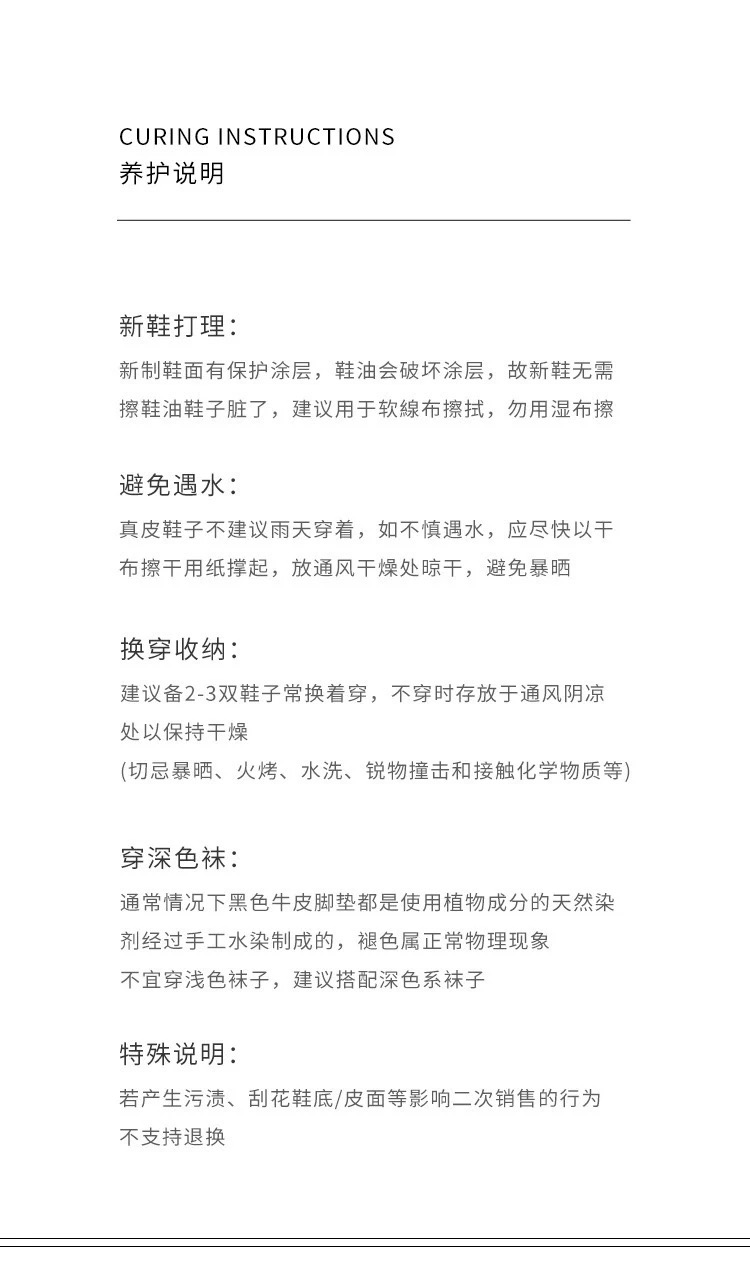 CURING INSTRUCTIONS
养护说明

新鞋打理：
新制鞋面有保护涂层，鞋油会破坏涂层，故新鞋无需擦鞋油鞋子脏了，建议用于软線布擦拭，勿用湿布擦

避免遇水：
真皮鞋子不建议雨天穿着，如不慎遇水，应尽快以干布擦干用纸撑起，放通风干燥处晾干，避免暴晒

换穿收纳：
建议备2-3双鞋子常换着穿，不穿时存放于通风阴凉处以保持干燥
(切忌暴晒、火烤、水洗、锐物撞击和接触化学物质等)

穿深色袜：
通常情况下黑色牛皮脚垫都是使用植物成分的天然染剂经过手工水染制成的，褪色属正常物理现象
不宜穿浅色袜子，建议搭配深色系袜子

特殊说明：
若产生污渍、刮花鞋底/皮面等影响二次销售的行为
不支持退换